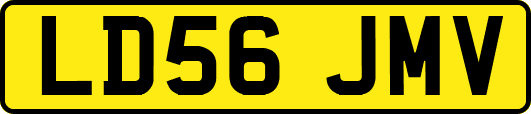 LD56 JMV